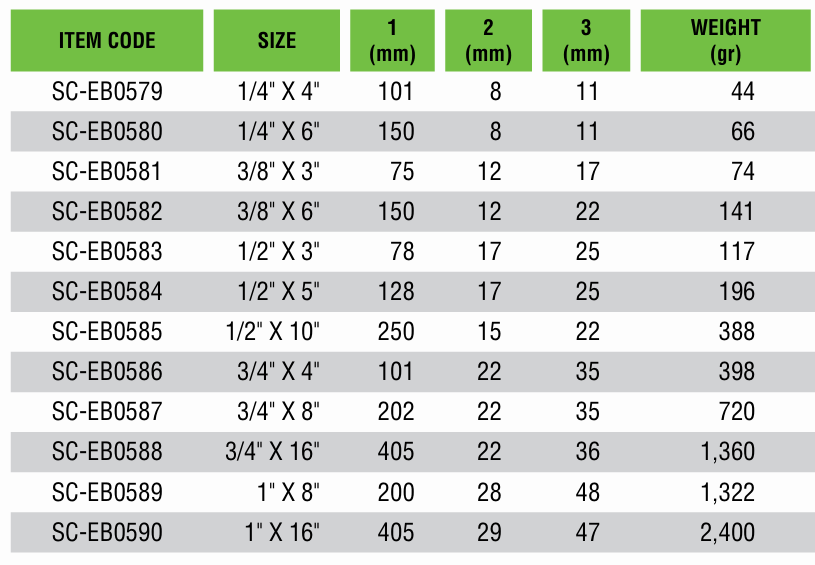 | ITEM CODE | SIZE | 1 (mm) | 2 (mm) | 3 (mm) | WEIGHT (gr) |
|---|---|---|---|---|---|
| SC-EB0579 | 1/4" X 4" | 101 | 8 | 11 | 44 |
| SC-EB0580 | 1/4" X 6" | 150 | 8 | 11 | 66 |
| SC-EB0581 | 3/8" X 3" | 75 | 12 | 17 | 74 |
| SC-EB0582 | 3/8" X 6" | 150 | 12 | 22 | 141 |
| SC-EB0583 | 1/2" X 3" | 78 | 17 | 25 | 117 |
| SC-EB0584 | 1/2" X 5" | 128 | 17 | 25 | 196 |
| SC-EB0585 | 1/2" X 10" | 250 | 15 | 22 | 388 |
| SC-EB0586 | 3/4" X 4" | 101 | 22 | 35 | 398 |
| SC-EB0587 | 3/4" X 8" | 202 | 22 | 35 | 720 |
| SC-EB0588 | 3/4" X 16" | 405 | 22 | 36 | 1,360 |
| SC-EB0589 | 1" X 8" | 200 | 28 | 48 | 1,322 |
| SC-EB0590 | 1" X 16" | 405 | 29 | 47 | 2,400 |